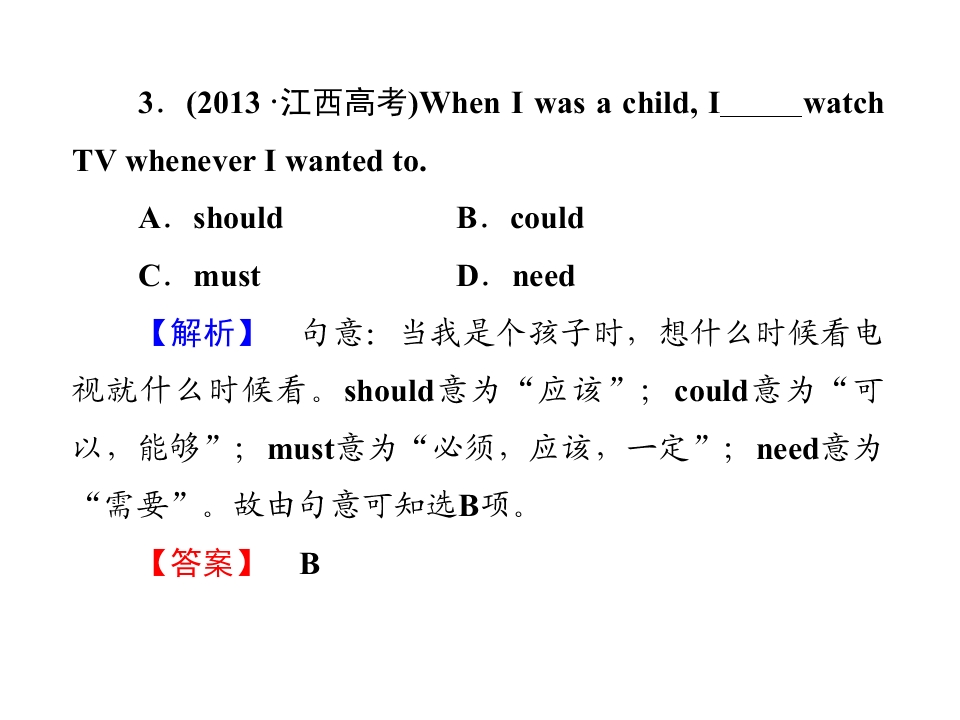 3．(2013·江西高考)When I was a child, I____watch TV whenever I wanted to.

A．should B．could

C．must D．need

【解析】 句意：当我是个孩子时，想什么时候看电视就什么时候看。should意为“应该”；could意为“可以，能够”；must意为“必须，应该，一定”；need意为“需要”。故由句意可知选B项。

【答案】 B